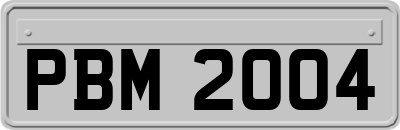 PBM 2004